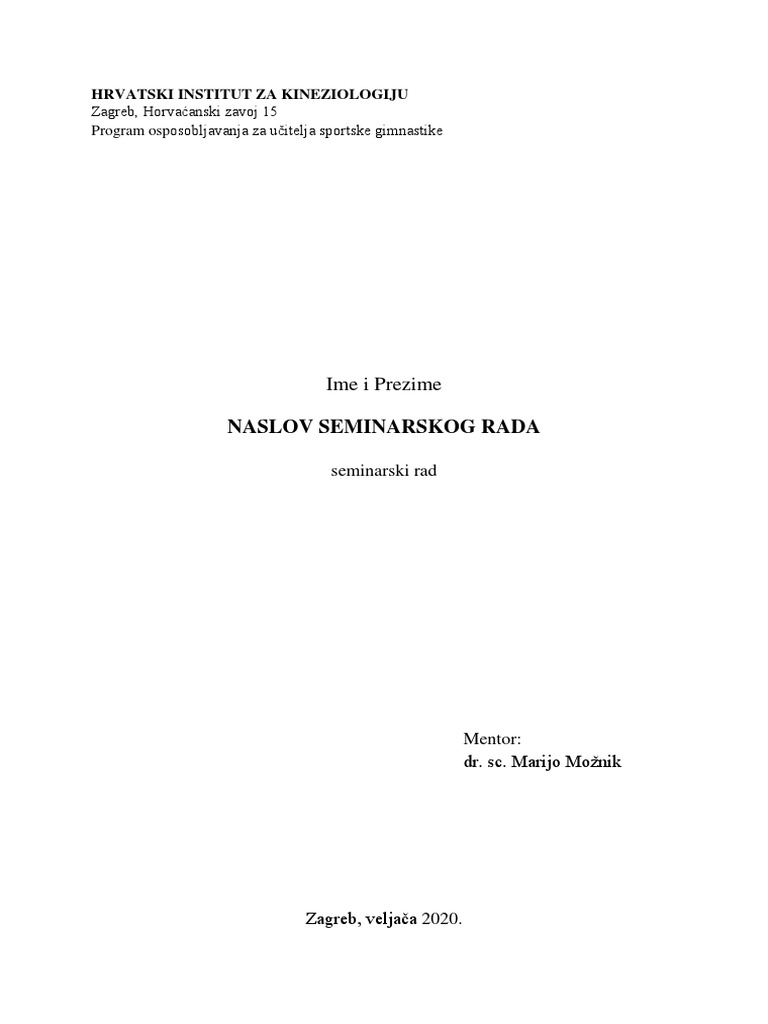 HRVATSKI INSTITUT ZA KINEZIOLOGIJU
Zagreb, Horvaćanski zavoj 15
Program osposobljavanja za učitelja sportske gimnastike

Ime i Prezime

NASLOV SEMINARSKOG RADA

seminarski rad

Mentor:
dr. sc. Marijo Možnik

Zagreb, veljača 2020.